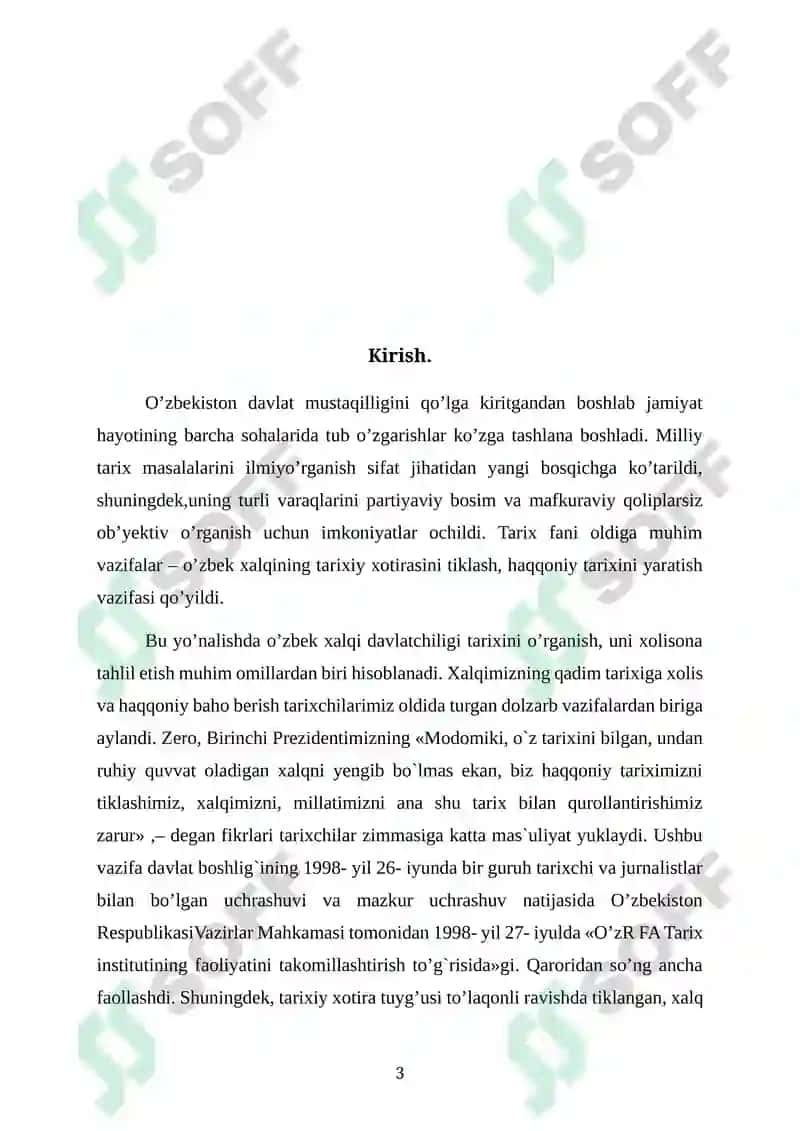 SOFF SOFF

Kirish.

O’zbekiston davlat mustaqilligini qo’lga kiritgandan boshlab jamiyat hayotining barcha sohalarida tub o’zgarishlar ko’zga tashlana boshladi. Milliy tarix masalalarini ilmiyo’rganish sifat jihatidan yangi bosqichga ko’tarildi, shuningdek,uning turli varaqlarini partiyaviy bosim va mafkuraviy qoliplarsiz ob’yektiv o’rganish uchun imkoniyatlar ochildi. Tarix fani oldiga muhim vazifalar – o’zbek xalqining tarixiy xotirasini tiklash, haqqoniy tarixini yaratish vazifasi qo’yildi.

Bu yo’nalishda o’zbek xalqi davlatchiligi tarixini o’rganish, uni xolisona tahlil etish muhim omillardan biri hisoblanadi. Xalqimizning qadim tarixiga xolis va haqqoniy baho berish tarixchilarimiz oldida turgan dolzarb vazifalardan biriga aylandi. Zero, Birinchi Prezidentimizning «Modomiki, o`z tarixini bilgan, undan ruhiy quvvat oladigan xalqni yengib bo`lmas ekan, biz haqqoniy tariximizni tiklashimiz, xalqimizni, millatimizni ana shu tarix bilan qurollantirishimiz zarur» ,– degan fikrlari tarixchilar zimmasiga katta mas`uliyat yuklaydi. Ushbu vazifa davlat boshlig`ining 1998- yil 26- iyunda bir guruh tarixchi va jurnalistlar bilan bo’lgan uchrashuvi va mazkur uchrashuv natijasida O’zbekiston RespublikasiVazirlar Mahkamasi tomonidan 1998- yil 27- iyulda «O’zR FA Tarix institutining faoliyatini takomillashtirish to’g`risida»gi. Qaroridan so’ng ancha faollashdi. Shuningdek, tarixiy xotira tuyg’usi to’laqonli ravishda tiklangan, xalq

3